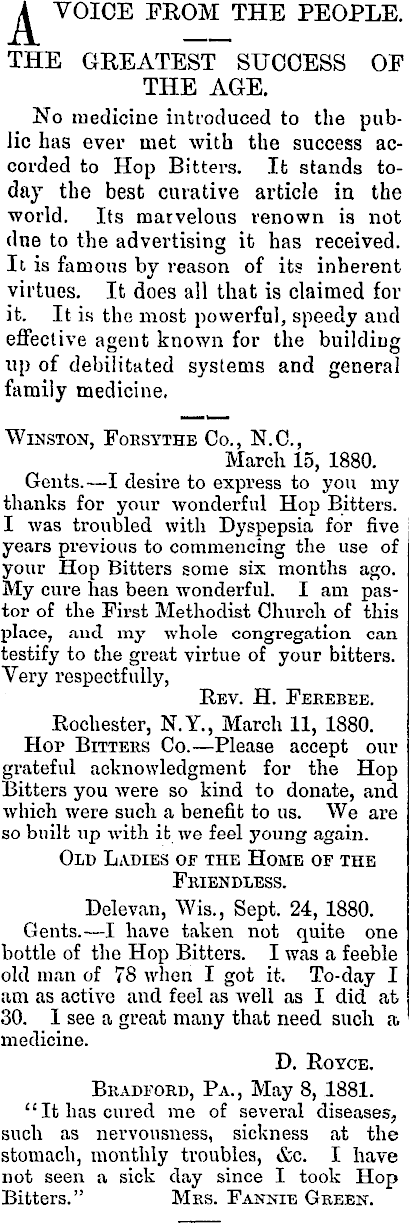 A VOICE FROM THE PEOPLE.

THE GREATEST SUCCESS OF THE AGE.

No medicine introduced to the public has ever met with the success accorded to Hop Bitters. It stands today the best curative article in the world. Its marvelous renown is not due to the advertising it has received. It is famous by reason of its inherent virtues. It does all that is claimed for it. It is the most powerful, speedy and effective agent known for the building up of debilitated systems and general family medicine.

WINSTON, FORSYTHE CO., N.C., March 15, 1880.

Gents.—I desire to express to you my thanks for your wonderful Hop Bitters. I was troubled with Dyspepsia for five years previous to commencing the use of your Hop Bitters some six months ago. My cure has been wonderful. I am pastor of the First Methodist Church of this place, and my whole congregation can testify to the great virtue of your bitters. Very respectfully,

REV. H. FEREBEE.

Rochester, N.Y., March 11, 1880.

HOP BITTERS CO.—Please accept our grateful acknowledgment for the Hop Bitters you were so kind to donate, and which were such a benefit to us. We are so built up with it we feel young again.

OLD LADIES OF THE HOME OF THE FRIENDLESS.

Delevan, Wis., Sept. 24, 1880.

Gents.—I have taken not quite one bottle of the Hop Bitters. I was a feeble old man of 78 when I got it. To-day I am as active and feel as well as I did at 30. I see a great many that need such a medicine.

D. ROYCE.

BRADFORD, PA., May 8, 1881.

"It has cured me of several diseases, such as nervousness, sickness at the stomach, monthly troubles, &c. I have not seen a sick day since I took Hop Bitters." MRS. FANNIE GREEN.